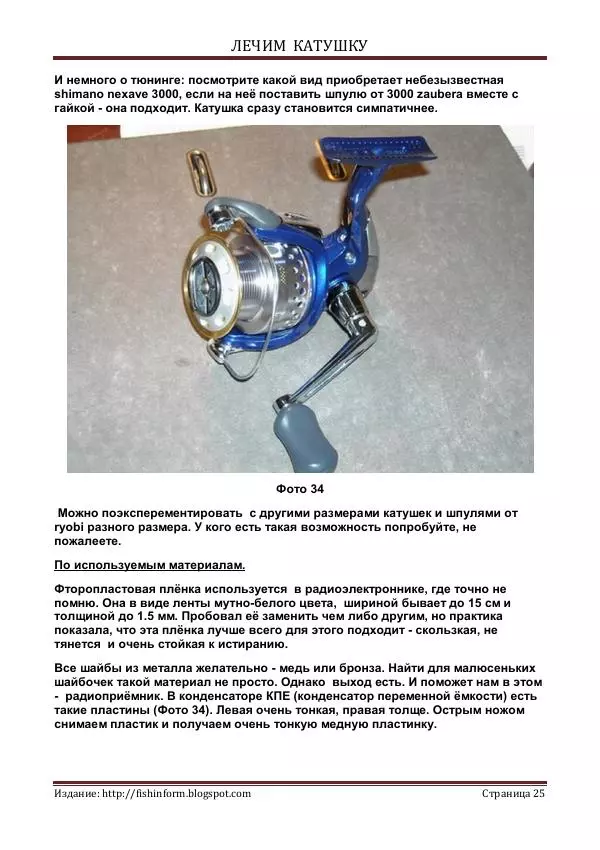 ЛЕЧИМ КАТУШКУ

И немного о тюнинге: посмотрите какой вид приобретает небезызвестная shimano nexave 3000, если на неё поставить шпулю от 3000 zaubera вместе с гайкой - она подходит. Катушка сразу становится симпатичнее.

Фото 34

Можно поэксперементировать с другими размерами катушек и шпулями от ryobi разного размера. У кого есть такая возможность попробуйте, не пожалеете.

По используемым материалам.

Фторопластовая плёнка используется в радиоэлектроннике, где точно не помню. Она в виде ленты мутно-белого цвета, шириной бывает до 15 см и толщиной до 1.5 мм. Пробовал её заменить чем либо другим, но практика показала, что эта плёнка лучше всего для этого подходит - скользкая, не тянется и очень стойкая к истиранию.

Все шайбы из металла желательно - медь или бронза. Найти для малюсеньких шайбочек такой материал не просто. Однако выход есть. И поможет нам в этом - радиоприёмник. В конденсаторе КПЕ (конденсатор переменной ёмкости) есть такие пластины (Фото 34). Левая очень тонкая, правая толще. Острым ножом снимаем пластик и получаем очень тонкую медную пластинку.

Издание: http://fishinform.blogspot.com

Страница 25